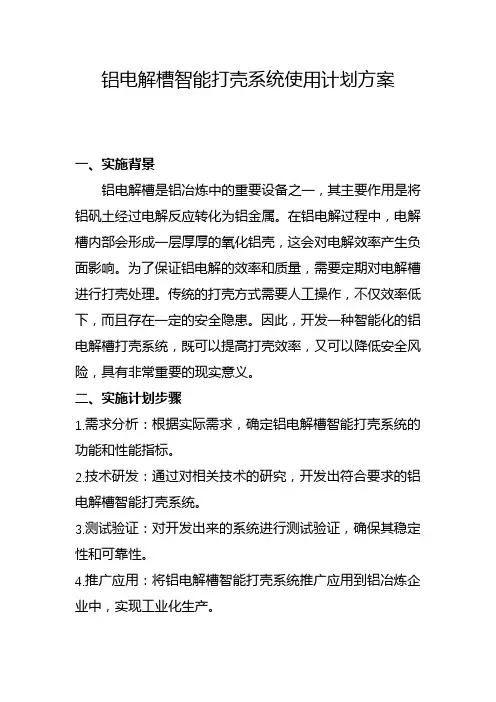 铝电解槽智能打壳系统使用计划方案

一、实施背景

铝电解槽是铝冶炼中的重要设备之一，其主要作用是将铝矾土经过电解反应转化为铝金属。在铝电解过程中，电解槽内部会形成一层厚厚的氧化铝壳，这会对电解效率产生负面影响。为了保证铝电解的效率和质量，需要定期对电解槽进行打壳处理。传统的打壳方式需要人工操作，不仅效率低下，而且存在一定的安全隐患。因此，开发一种智能化的铝电解槽打壳系统，既可以提高打壳效率，又可以降低安全风险，具有非常重要的现实意义。

二、实施计划步骤

1.需求分析：根据实际需求，确定铝电解槽智能打壳系统的功能和性能指标。

2.技术研发：通过对相关技术的研究，开发出符合要求的铝电解槽智能打壳系统。

3.测试验证：对开发出来的系统进行测试验证，确保其稳定性和可靠性。

4.推广应用：将铝电解槽智能打壳系统推广应用到铝冶炼企业中，实现工业化生产。